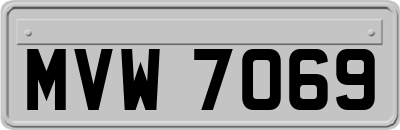 MVW 7069